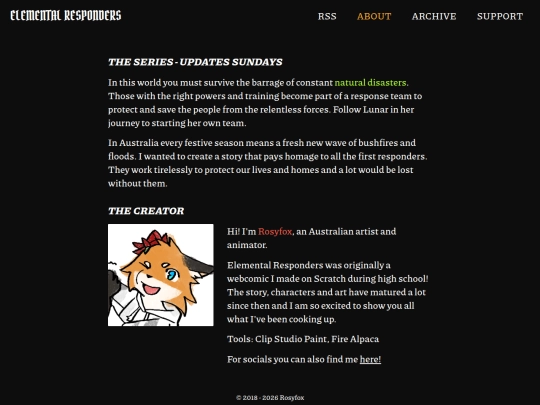 ELEMENTAL RESPONDERS

RSS ABOUT ARCHIVE SUPPORT

THE SERIES - UPDATES SUNDAYS

In this world you must survive the barrage of constant natural disasters. Those with the right powers and training become part of a response team to protect and save the people from the relentless forces. Follow Lunar in her journey to starting her own team.

In Australia every festive season means a fresh new wave of bushfires and floods. I wanted to create a story that pays homage to all the first responders. They work tirelessly to protect our lives and homes and a lot would be lost without them.

THE CREATOR

Hi! I'm Rosyfox, an Australian artist and animator.

Elemental Responders was originally a webcomic I made on Scratch during high school! The story, characters and art have matured a lot since then and I am so excited to show you all what I've been cooking up.

Tools: Clip Studio Paint, Fire Alpaca

For socials you can also find me here!

© 2018 - 2026 Rosyfox